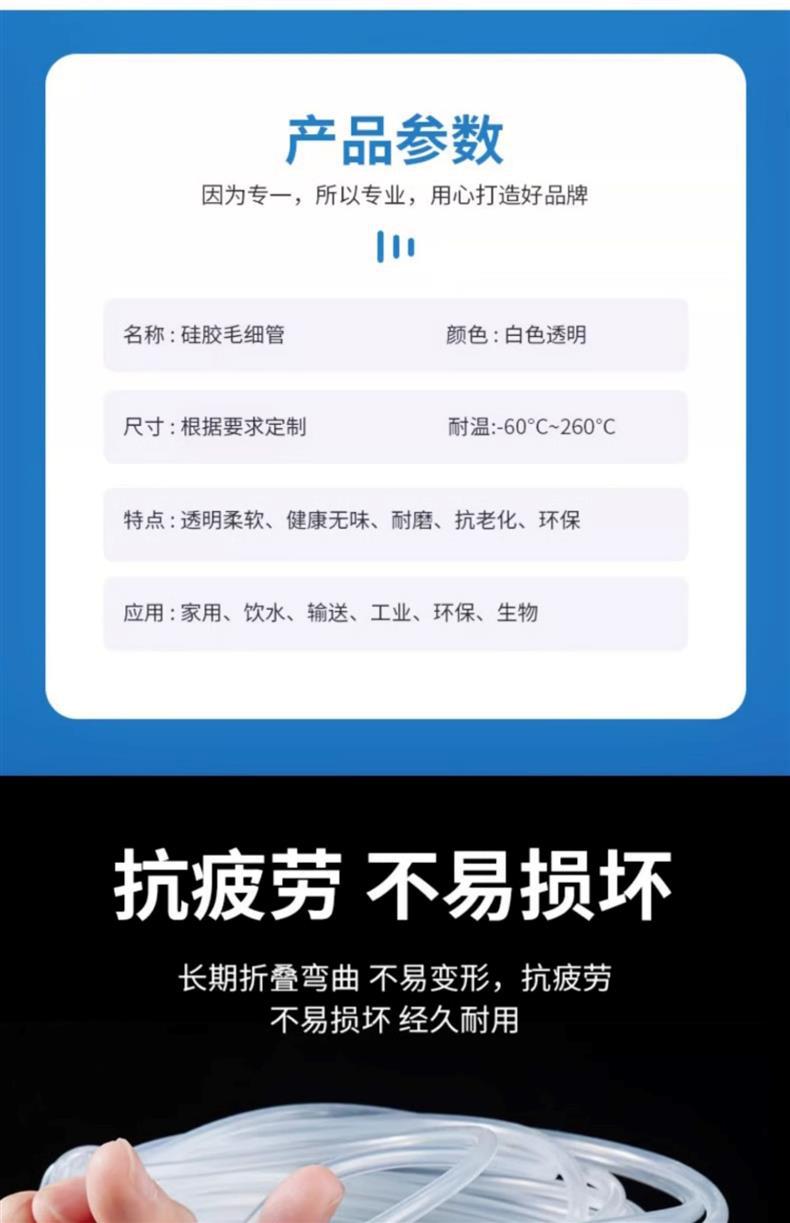 产品参数

因为专一，所以专业，用心打造好品牌

名称：硅胶毛细管 颜色：白色透明

尺寸：根据要求定制 耐温:-60°C~260°C

特点：透明柔软、健康无味、耐磨、抗老化、环保

应用：家用、饮水、输送、工业、环保、生物

抗疲劳 不易损坏

长期折叠弯曲 不易变形，抗疲劳
不易损坏 经久耐用